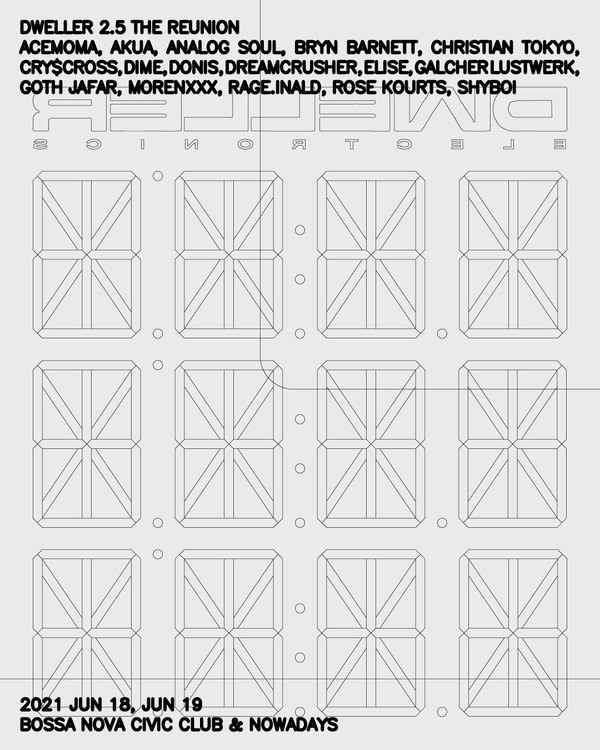 DWELLER 2.5 THE REUNION
ACEMOMA, AKUA, ANALOG SOUL, BRYN BARNETT, CHRISTIAN TOKYO, CRY$CROSS, DIME, DONIS, DREAMCRUSHER, ELISE, GALCHER LUSTWERK, GOTH JAFAR, MORENXXX, RAGE.INALD, ROSE KOURTS, SHYBOI

DWELLER
ELECTRONICS

2021 JUN 18, JUN 19
BOSSA NOVA CIVIC CLUB & NOWADAYS